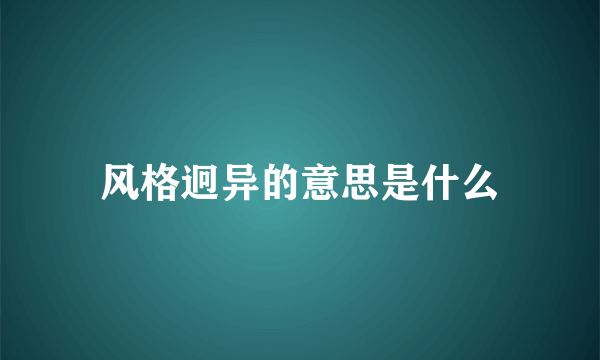 风格迥异的意思是什么